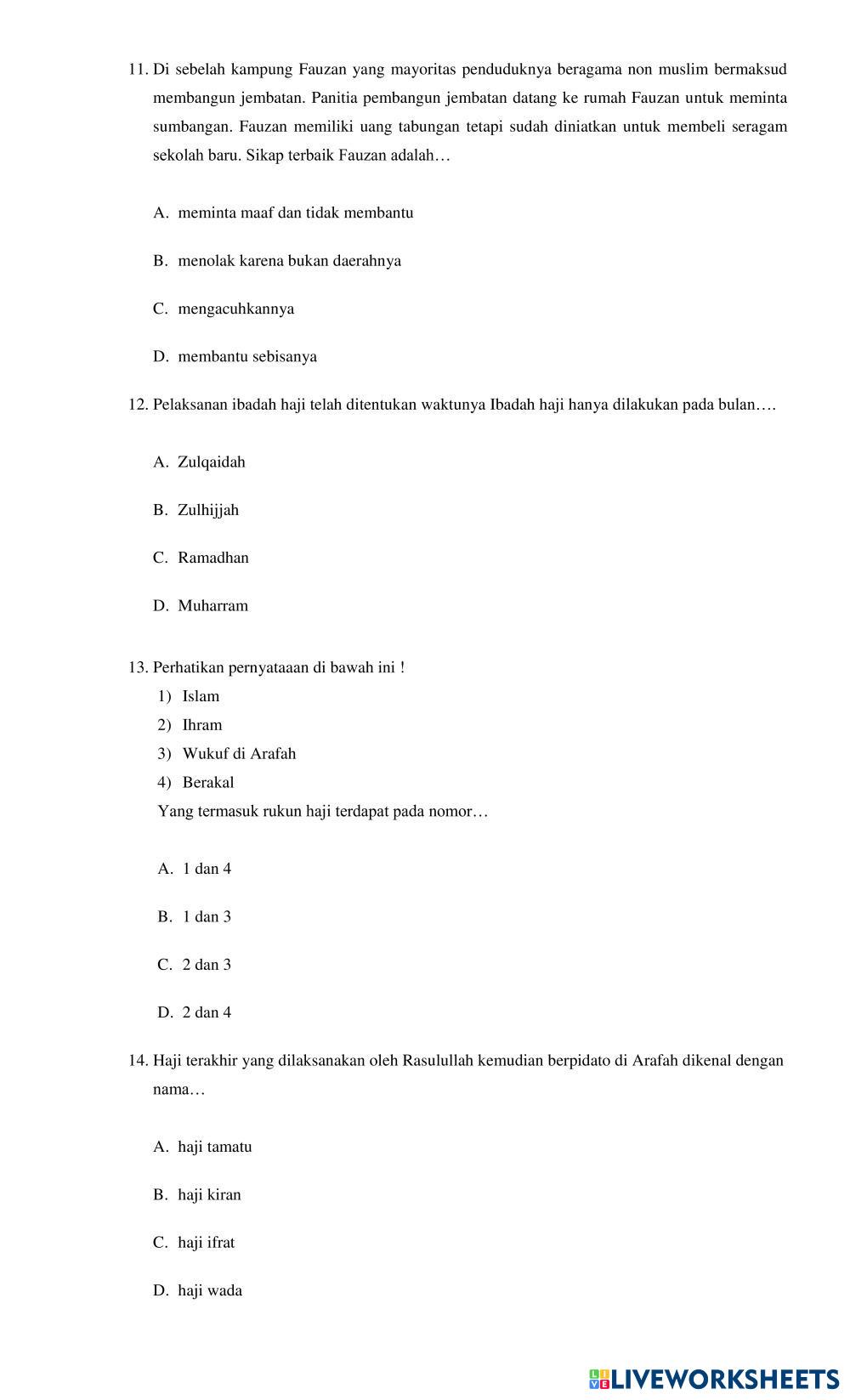 11. Di sebelah kampung Fauzan yang mayoritas penduduknya beragama non muslim bermaksud membangun jembatan. Panitia pembangun jembatan datang ke rumah Fauzan untuk meminta sumbangan. Fauzan memiliki uang tabungan tetapi sudah diniatkan untuk membeli seragam sekolah baru. Sikap terbaik Fauzan adalah…

A. meminta maaf dan tidak membantu

B. menolak karena bukan daerahnya

C. mengacuhkannya

D. membantu sebisanya

12. Pelaksanan ibadah haji telah ditentukan waktunya Ibadah haji hanya dilakukan pada bulan….

A. Zulqaidah

B. Zulhijjah

C. Ramadhan

D. Muharram

13. Perhatikan pernyataaan di bawah ini !
1) Islam
2) Ihram
3) Wukuf di Arafah
4) Berakal
Yang termasuk rukun haji terdapat pada nomor…

A. 1 dan 4

B. 1 dan 3

C. 2 dan 3

D. 2 dan 4

14. Haji terakhir yang dilaksanakan oleh Rasulullah kemudian berpidato di Arafah dikenal dengan nama…

A. haji tamatu

B. haji kiran

C. haji ifrat

D. haji wada

LIVEWORKSHEETS